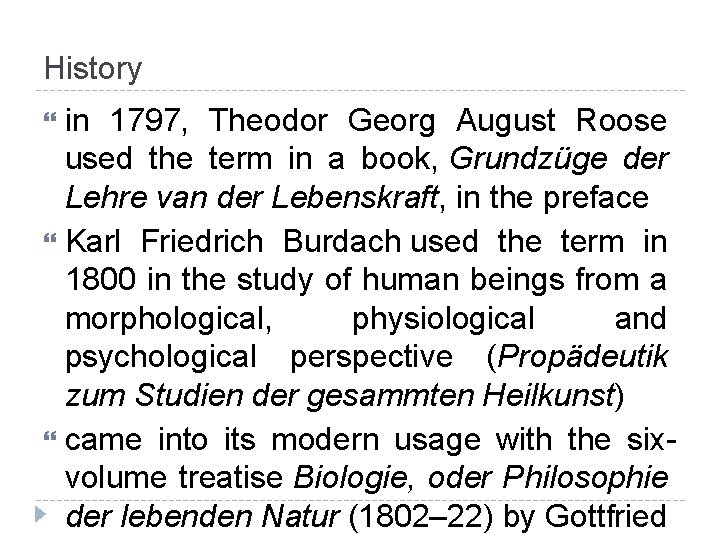 History

in 1797, Theodor Georg August Roose used the term in a book, Grundzüge der Lehre van der Lebenskraft, in the preface

Karl Friedrich Burdach used the term in 1800 in the study of human beings from a morphological, physiological and psychological perspective (Propädeutik zum Studien der gesammten Heilkunst)

came into its modern usage with the six-volume treatise Biologie, oder Philosophie der lebenden Natur (1802–22) by Gottfried